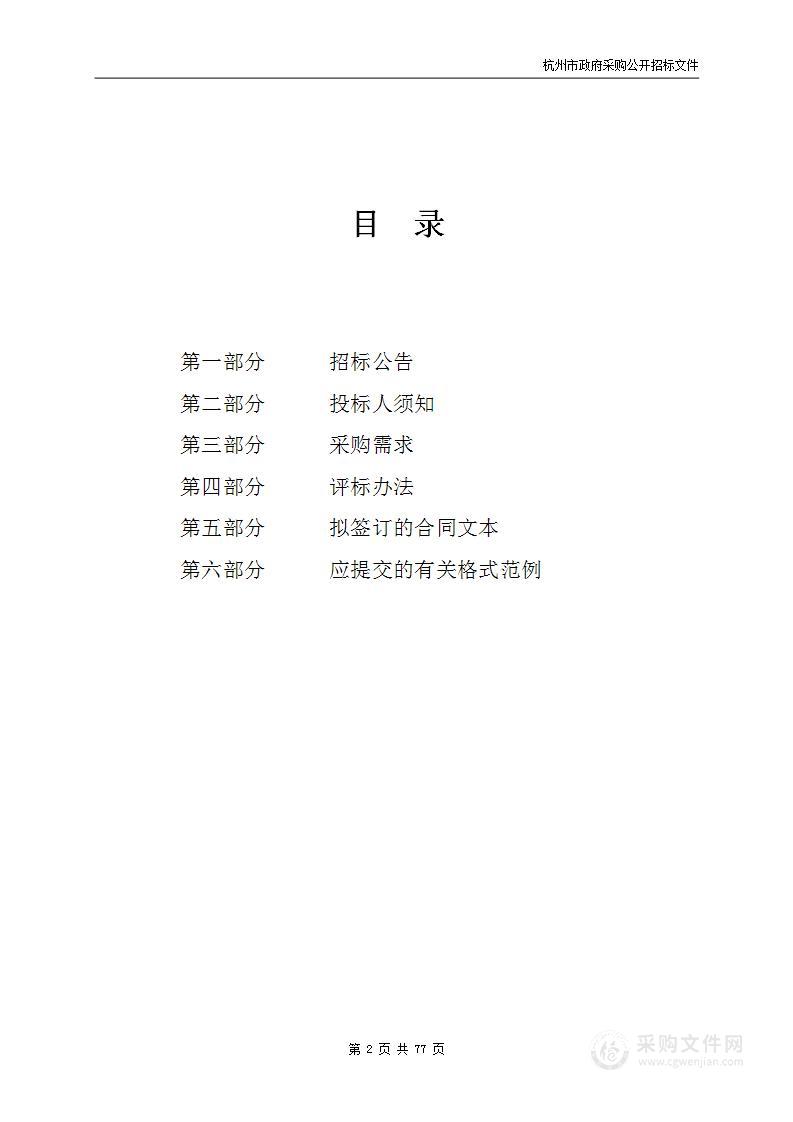 杭州市政府采购公开招标文件

目 录

第一部分 招标公告
第二部分 投标人须知
第三部分 采购需求
第四部分 评标办法
第五部分 拟签订的合同文本
第六部分 应提交的有关格式范例

第 2 页 共 77 页

采购文件网
www.cgwenjian.com